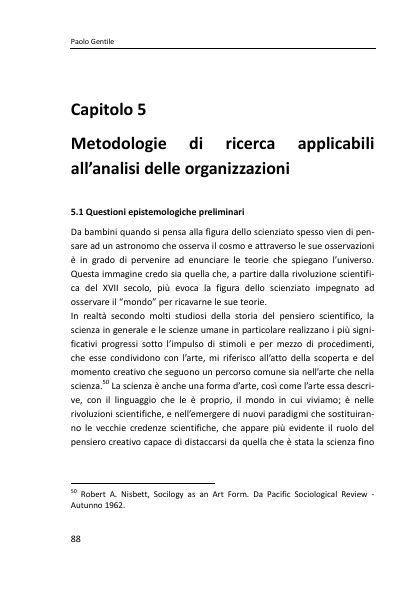 Paolo Gentile

Capitolo 5

Metodologie di ricerca applicabili all'analisi delle organizzazioni

5.1 Questioni epistemologiche preliminari

Da bambini quando si pensa alla figura dello scienziato spesso vien di pensare ad un astronomo che osserva il cosmo e attraverso le sue osservazioni è in grado di pervenire ad enunciare le teorie che spiegano l'universo. Questa immagine credo sia quella che, a partire dalla rivoluzione scientifica del XVII secolo, più evoca la figura dello scienziato impegnato ad osservare il "mondo" per ricavarne le sue teorie.
In realtà secondo molti studiosi della storia del pensiero scientifico, la scienza in generale e le scienze umane in particolare realizzano i più significativi progressi sotto l'impulso di stimoli e per mezzo di procedimenti, che esse condividono con l'arte, mi riferisco all'atto della scoperta e del momento creativo che seguono un percorso comune sia nell'arte che nella scienza.$^{50}$ La scienza è anche una forma d'arte, così come l'arte essa descrive, con il linguaggio che le è proprio, il mondo in cui viviamo; è nelle rivoluzioni scientifiche, e nell'emergere di nuovi paradigmi che sostituiranno le vecchie credenze scientifiche, che appare più evidente il ruolo del pensiero creativo capace di distaccarsi da quella che è stata la scienza fino

$^{50}$ Robert A. Nisbett, Socilogy as an Art Form. Da Pacific Sociological Review - Autunno 1962.

88